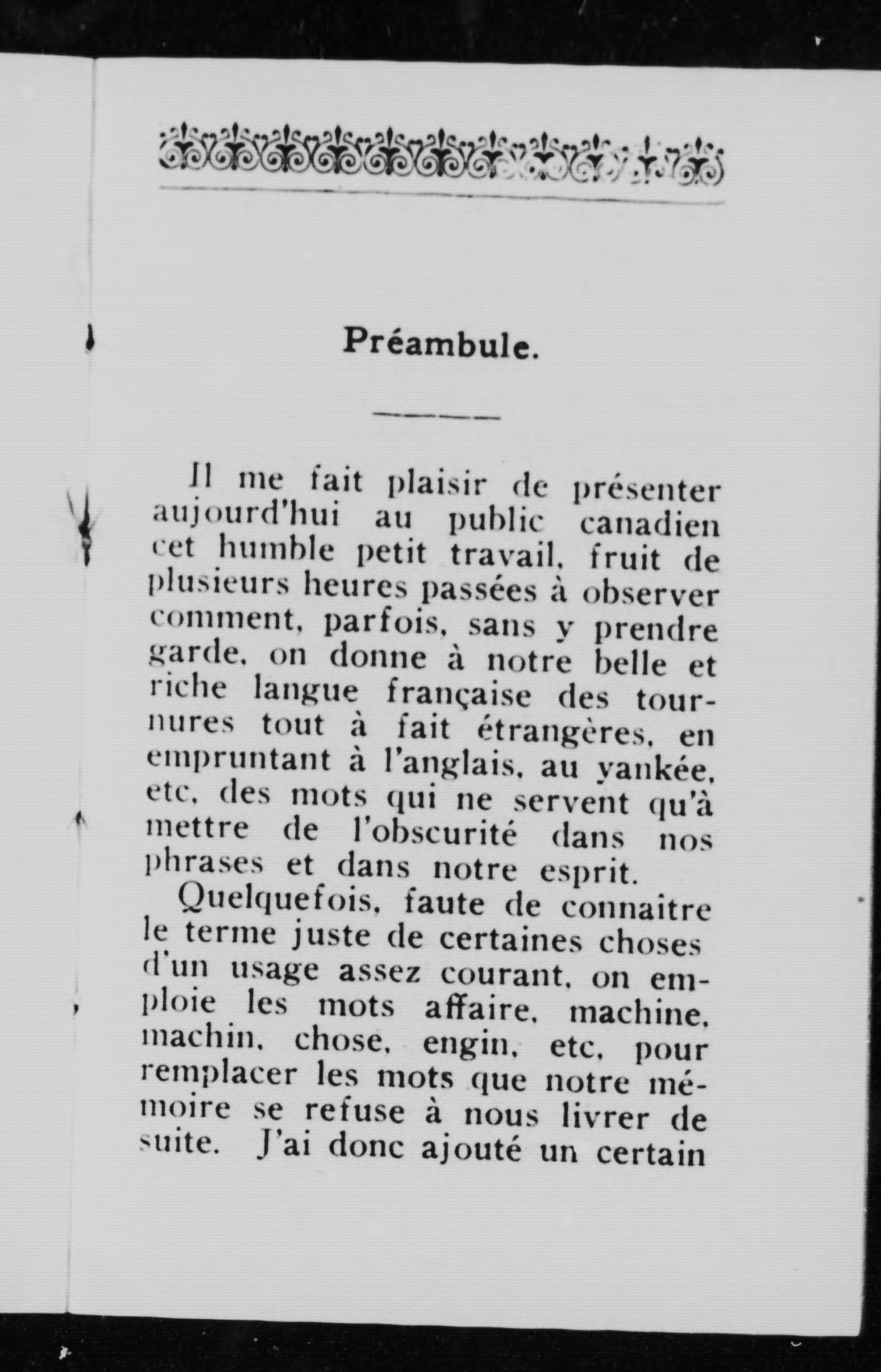 Préambule.

Il me fait plaisir de présenter aujourd'hui au public canadien cet humble petit travail, fruit de plusieurs heures passées à observer comment, parfois, sans y prendre garde, on donne à notre belle et riche langue française des tournures tout à fait étrangères, en empruntant à l'anglais, au yankée, etc, des mots qui ne servent qu'à mettre de l'obscurité dans nos phrases et dans notre esprit.

Quelquefois, faute de connaitre le terme juste de certaines choses d'un usage assez courant, on emploie les mots affaire, machine, machin, chose, engin, etc, pour remplacer les mots que notre mémoire se refuse à nous livrer de suite. J'ai donc ajouté un certain